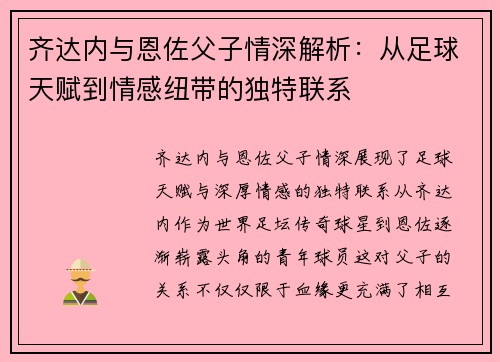 齐达内与恩佐父子情深解析：从足球天赋到情感纽带的独特联系

齐达内与恩佐父子情深展现了足球天赋与深厚情感的独特联系从齐达内作为世界足坛传奇球星到恩佐逐渐崭露头角的青年球员这对父子的关系不仅仅限于血缘更充满了相互